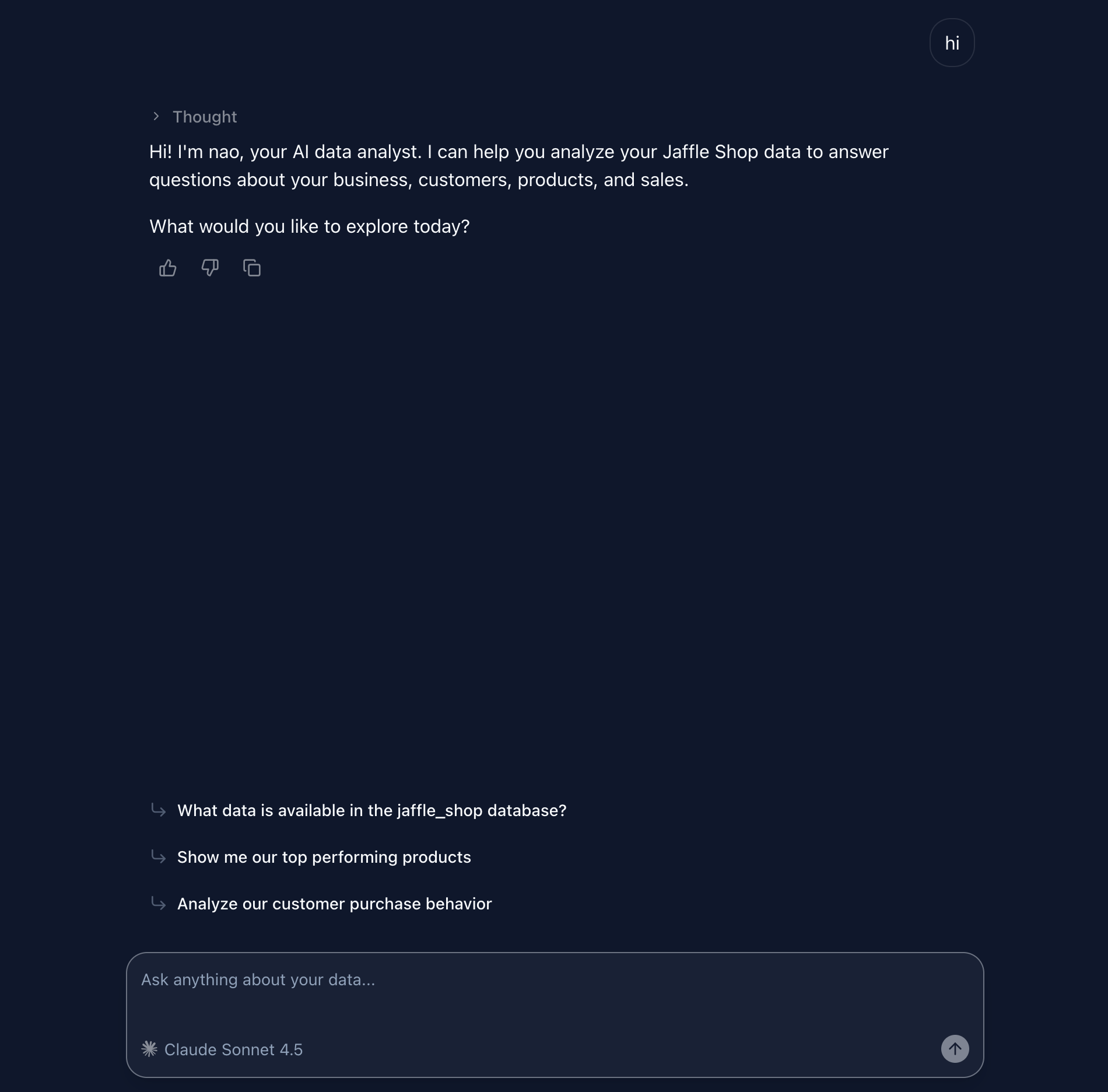 hi

Thought

Hi! I'm nao, your AI data analyst. I can help you analyze your Jaffle Shop data to answer questions about your business, customers, products, and sales.

What would you like to explore today?

What data is available in the jaffle_shop database?

Show me our top performing products

Analyze our customer purchase behavior

Ask anything about your data...

Claude Sonnet 4.5